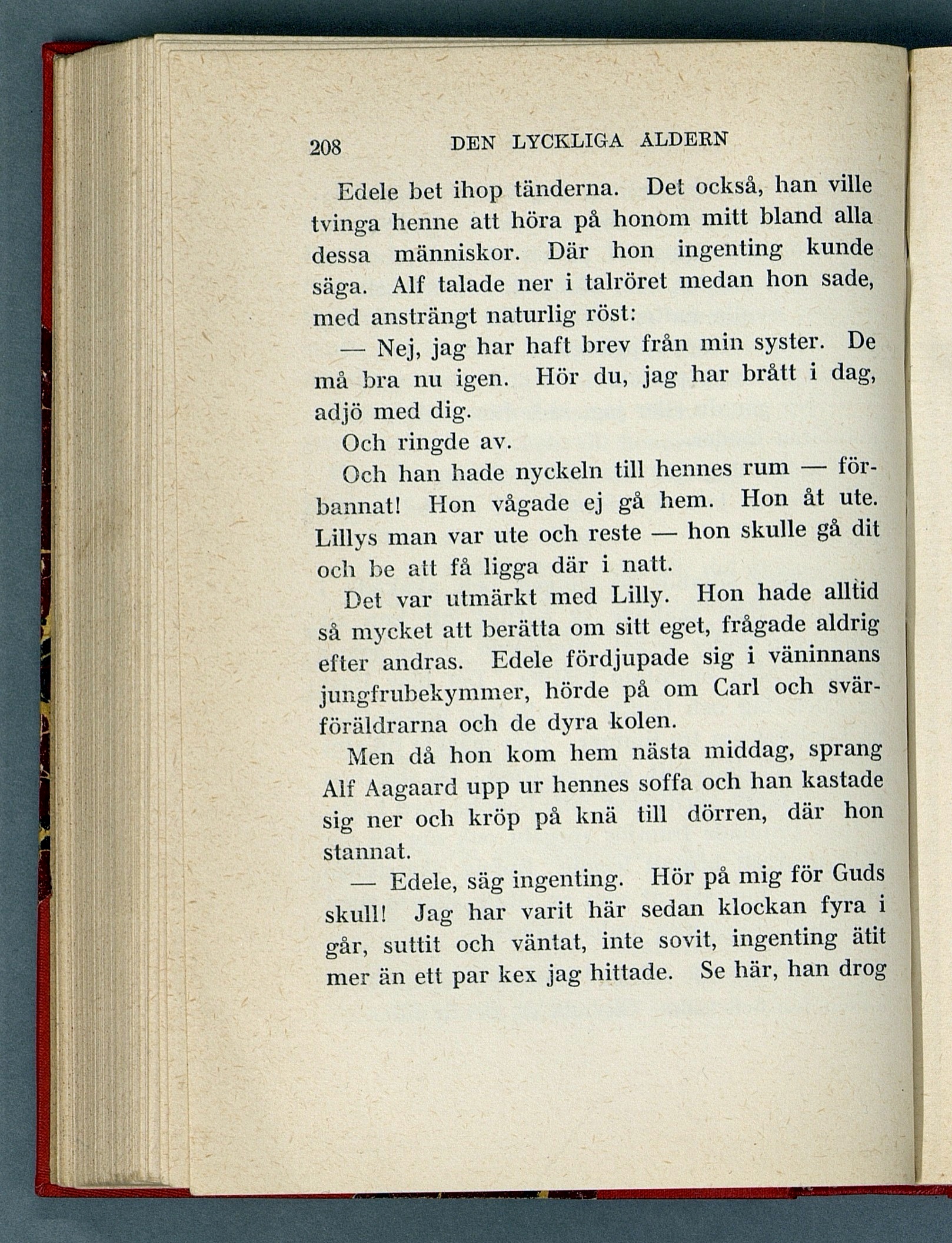 208 DEN LYCKLIGA ÅLDERN

Edele bet ihop tänderna. Det också, han ville tvinga henne att höra på honom mitt bland alla dessa människor. Där hon ingenting kunde säga. Alf talade ner i talröret medan hon sade, med ansträngt naturlig röst:

— Nej, jag har haft brev från min syster. De må bra nu igen. Hör du, jag har brått i dag, adjö med dig.

Och ringde av.

Och han hade nyckeln till hennes rum — förbannat! Hon vågade ej gå hem. Hon åt ute. Lillys man var ute och reste — hon skulle gå dit och be att få ligga där i natt.

Det var utmärkt med Lilly. Hon hade alltid så mycket att berätta om sitt eget, frågade aldrig efter andras. Edele fördjupade sig i väninnans jungfrubekymmer, hörde på om Carl och svärföräldrarna och de dyra kolen.

Men då hon kom hem nästa middag, sprang Alf Aagaard upp ur hennes soffa och han kastade sig ner och kröp på knä till dörren, där hon stannat.

— Edele, säg ingenting. Hör på mig för Guds skull! Jag har varit här sedan klockan fyra i går, suttit och väntat, inte sovit, ingenting ätit mer än ett par kex jag hittade. Se här, han drog